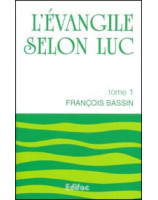 L'ÉVANGILE SELON LUC

tome 1
FRANÇOIS BASSIN

Edifac